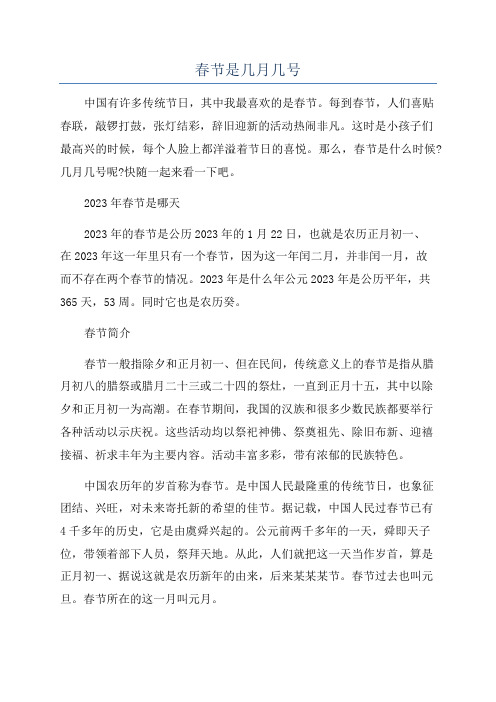 春节是几月几号

中国有许多传统节日，其中我最喜欢的是春节。每到春节，人们喜贴春联，敲锣打鼓，张灯结彩，辞旧迎新的活动热闹非凡。这时是小孩子们最高兴的时候，每个人脸上都洋溢着节日的喜悦。那么，春节是什么时候?几月几号呢?快随一起来看一下吧。

2023年春节是哪天

2023年的春节是公历2023年的1月22日，也就是农历正月初一、在2023年这一年里只有一个春节，因为这一年闰二月，并非闰一月，故而不存在两个春节的情况。2023年是什么年公元2023年是公历平年，共365天，53周。同时它也是农历癸。

春节简介

春节一般指除夕和正月初一、但在民间，传统意义上的春节是指从腊月初八的腊祭或腊月二十三或二十四的祭灶，一直到正月十五，其中以除夕和正月初一为高潮。在春节期间，我国的汉族和很多少数民族都要举行各种活动以示庆祝。这些活动均以祭祀神佛、祭奠祖先、除旧布新、迎禧接福、祈求丰年为主要内容。活动丰富多彩，带有浓郁的民族特色。

中国农历年的岁首称为春节。是中国人民最隆重的传统节日，也象征团结、兴旺，对未来寄托新的希望的佳节。据记载，中国人民过春节已有4千多年的历史，它是由虞舜兴起的。公元前两千多年的一天，舜即天子位，带领着部下人员，祭拜天地。从此，人们就把这一天当作岁首，算是正月初一、据说这就是农历新年的由来，后来某某某节。春节过去也叫元旦。春节所在的这一月叫元月。